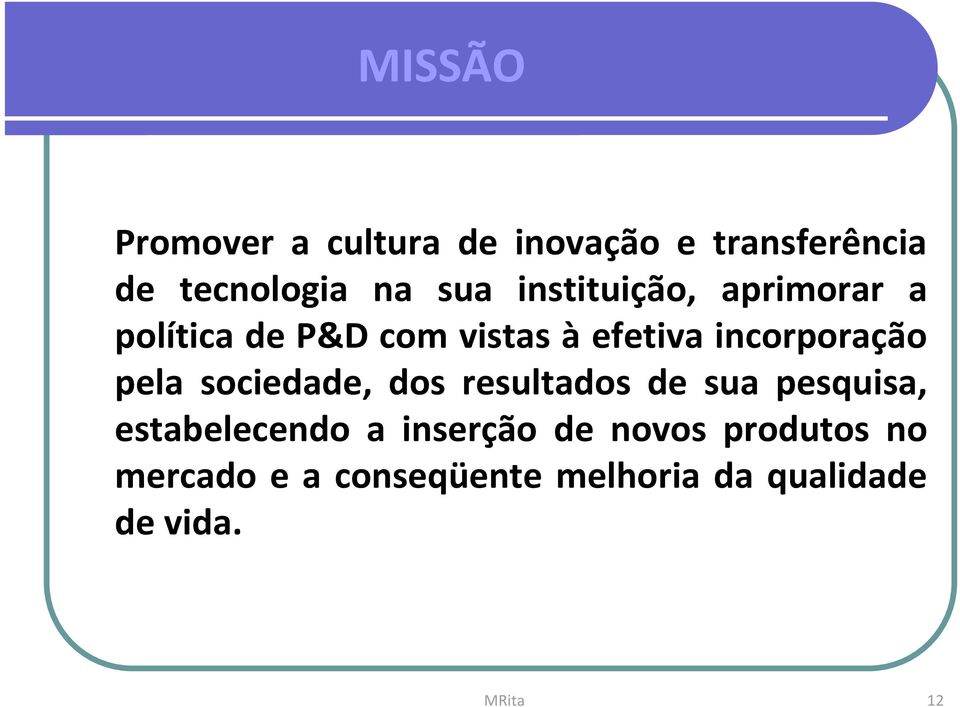 MISSÃO

Promover a cultura de inovação e transferência de tecnologia na sua instituição, aprimorar a política de P&D com vistas à efetiva incorporação pela sociedade, dos resultados de sua pesquisa, estabelecendo a inserção de novos produtos no mercado e a conseqüente melhoria da qualidade de vida.

MRita

12